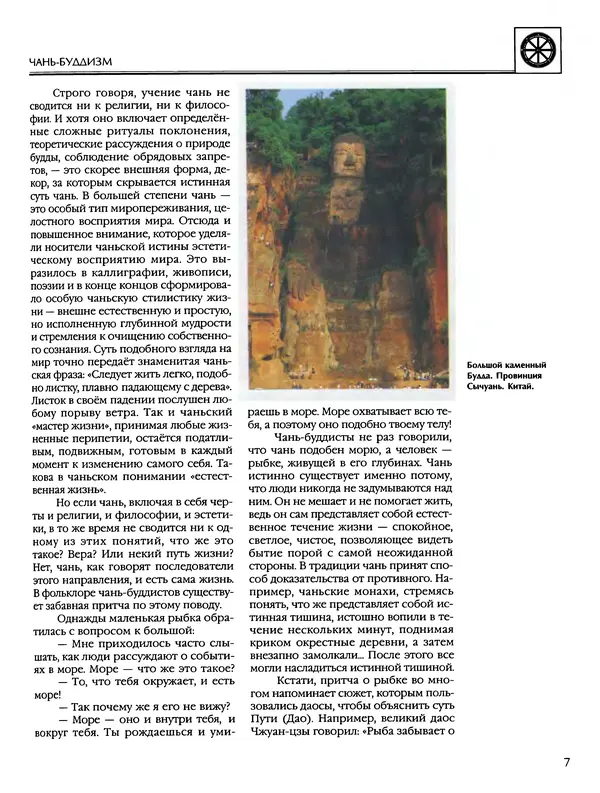 ЧАНЬ-БУДДИЗМ

Строго говоря, учение чань не сводится ни к религии, ни к философии. И хотя оно включает определённые сложные ритуалы поклонения, теоретические рассуждения о природе будды, соблюдение обрядовых запретов, — это скорее внешняя форма, декор, за которым скрывается истинная суть чань. В большей степени чань — это особый тип миропереживания, целостного восприятия мира. Отсюда и повышенное внимание, которое уделяли носители чаньской истины эстетическому восприятию мира. Это выразилось в каллиграфии, живописи, поэзии и в конце концов сформировало особую чаньскую стилистику жизни — внешне естественную и простую, но исполненную глубинной мудрости и стремления к очищению собственного сознания. Суть подобного взгляда на мир точно передаёт знаменитая чаньская фраза: «Следует жить легко, подобно листку, плавно падающему с дерева». Листок в своём падении послушен любому порыву ветра. Так и чаньский «мастер жизни», принимая любые жизненные перипетии, остаётся податливым, подвижным, готовым в каждый момент к изменению самого себя. Такова в чаньском понимании «естественная жизнь».

Но если чань, включая в себя черты и религии, и философии, и эстетики, в то же время не сводится ни к одному из этих понятий, что же это такое? Вера? Или некий путь жизни? Нет, чань, как говорят последователи этого направления, и есть сама жизнь. В фольклоре чань-буддистов существует забавная притча по этому поводу.

Однажды маленькая рыбка обратилась с вопросом к большой:

— Мне приходилось часто слышать, как люди рассуждают о событиях в море. Море — что же это такое?

— То, что тебя окружает, и есть море!

— Так почему же я его не вижу?

— Море — оно и внутри тебя, и вокруг тебя. Ты рождаешься и умираешь в море. Море охватывает всю тебя, а поэтому оно подобно твоему телу!

Чань-буддисты не раз говорили, что чань подобен морю, а человек — рыбке, живущей в его глубинах. Чань истинно существует именно потому, что люди никогда не задумываются над ним. Он не мешает и не помогает жить, ведь он сам представляет собой естественное течение жизни — спокойное, светлое, чистое, позволяющее видеть бытие порой с самой неожиданной стороны. В традиции чань принят способ доказательства от противного. Например, чаньские монахи, стремясь понять, что же представляет собой истинная тишина, истошно вопили в течение нескольких минут, поднимая криком окрестные деревни, а затем внезапно замолкали... После этого все могли насладиться истинной тишиной.

Кстати, притча о рыбке во многом напоминает сюжет, которым пользовались даосы, чтобы объяснить суть Пути (Дао). Например, великий даос Чжуан-цзы говорил: «Рыба забывает о

Большой каменный Будда. Провинция Сычуань. Китай.

7